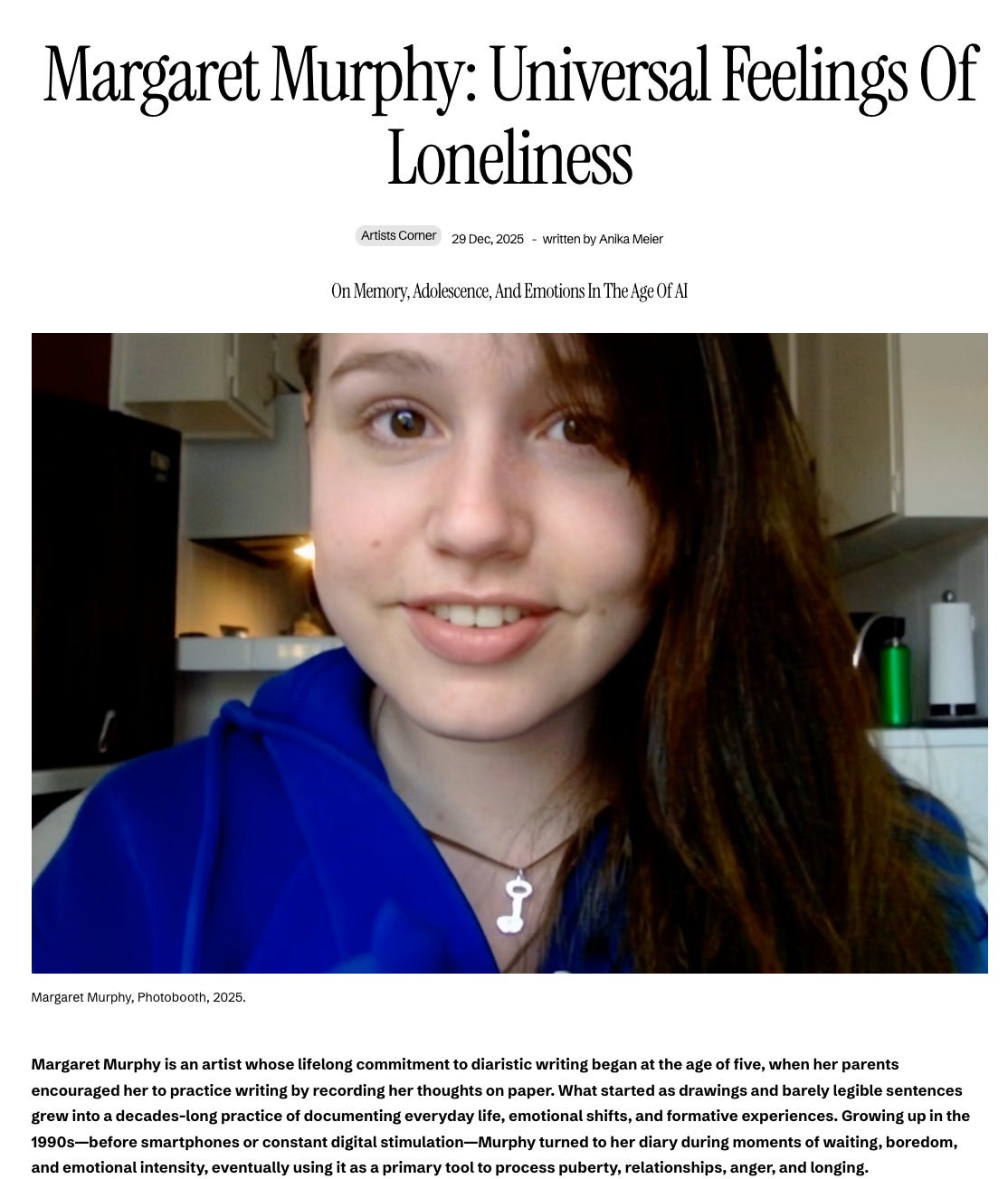 Margaret Murphy: Universal Feelings Of Loneliness

Artists Corner 29 Dec, 2025 - written by Anika Meier

On Memory, Adolescence, And Emotions In The Age Of AI

Margaret Murphy, Photobooth, 2025.

Margaret Murphy is an artist whose lifelong commitment to diaristic writing began at the age of five, when her parents encouraged her to practice writing by recording her thoughts on paper. What started as drawings and barely legible sentences grew into a decades-long practice of documenting everyday life, emotional shifts, and formative experiences. Growing up in the 1990s—before smartphones or constant digital stimulation—Murphy turned to her diary during moments of waiting, boredom, and emotional intensity, eventually using it as a primary tool to process puberty, relationships, anger, and longing.